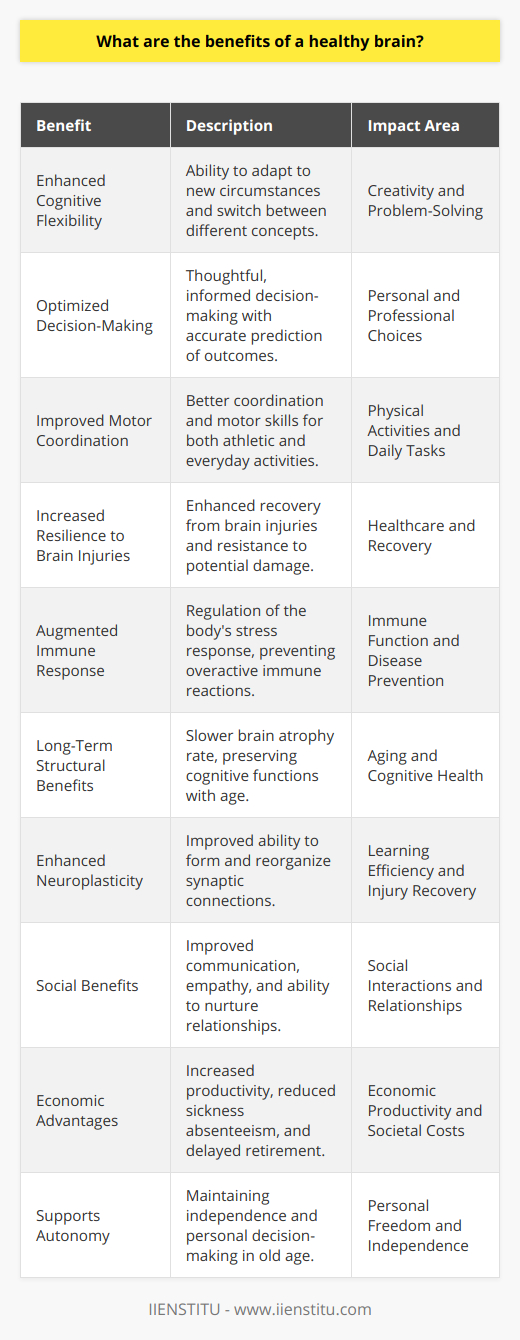 What are the benefits of a healthy brain?

| Benefit | Description | Impact Area |
|---|---|---|
| Enhanced Cognitive Flexibility | Ability to adapt to new circumstances and switch between different concepts. | Creativity and Problem-Solving |
| Optimized Decision-Making | Thoughtful, informed decision-making with accurate prediction of outcomes. | Personal and Professional Choices |
| Improved Motor Coordination | Better coordination and motor skills for both athletic and everyday activities. | Physical Activities and Daily Tasks |
| Increased Resilience to Brain Injuries | Enhanced recovery from brain injuries and resistance to potential damage. | Healthcare and Recovery |
| Augmented Immune Response | Regulation of the body's stress response, preventing overactive immune reactions. | Immune Function and Disease Prevention |
| Long-Term Structural Benefits | Slower brain atrophy rate, preserving cognitive functions with age. | Aging and Cognitive Health |
| Enhanced Neuroplasticity | Improved ability to form and reorganize synaptic connections. | Learning Efficiency and Injury Recovery |
| Social Benefits | Improved communication, empathy, and ability to nurture relationships. | Social Interactions and Relationships |
| Economic Advantages | Increased productivity, reduced sickness absenteeism, and delayed retirement. | Economic Productivity and Societal Costs |
| Supports Autonomy | Maintaining independence and personal decision-making in old age. | Personal Freedom and Independence |

IIENSTITU - www.iienstitu.com